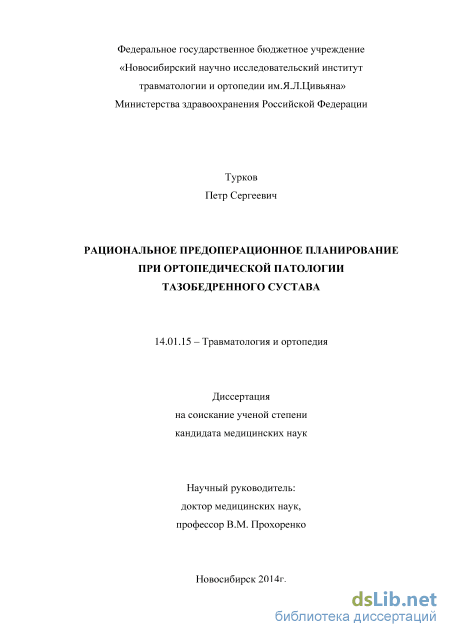 Федеральное государственное бюджетное учреждение
«Новосибирский научно исследовательский институт
травматологии и ортопедии им.Я.Л.Цивьяна»
Министерства здравоохранения Российской Федерации

Турков
Петр Сергеевич

РАЦИОНАЛЬНОЕ ПРЕДОПЕРАЦИОННОЕ ПЛАНИРОВАНИЕ
ПРИ ОРТОПЕДИЧЕСКОЙ ПАТОЛОГИИ
ТАЗОБЕДРЕННОГО СУСТАВА

14.01.15 – Травматология и ортопедия

Диссертация
на соискание ученой степени
кандидата медицинских наук

Научный руководитель:
доктор медицинских наук,
профессор В.М. Прохоренко

Новосибирск 2014г.

dsLib.net
библиотека диссертаций